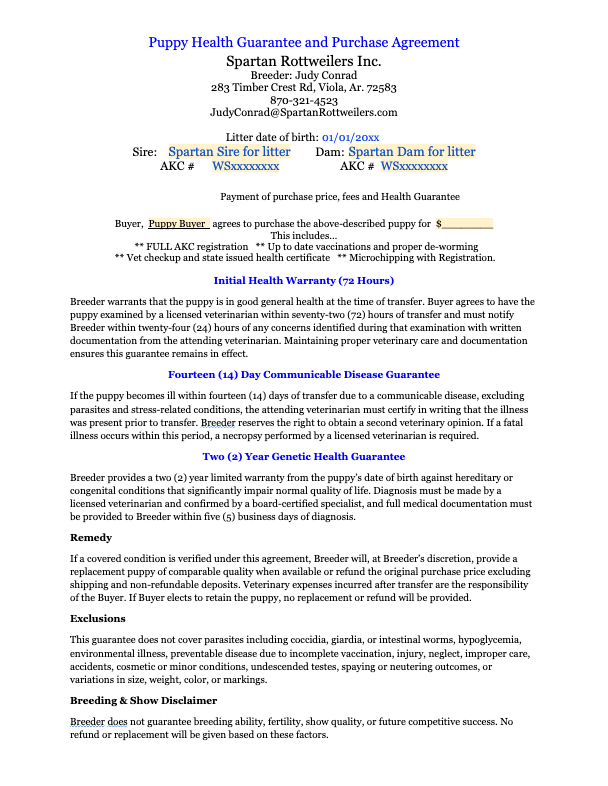 Puppy Health Guarantee and Purchase Agreement
Spartan Rottweilers Inc.
Breeder: Judy Conrad
283 Timber Crest Rd, Viola, Ar. 72583
870-321-4523
JudyConrad@SpartanRottweilers.com

Litter date of birth: 01/01/20xx
Sire: Spartan Sire for litter Dam: Spartan Dam for litter
AKC # WSxxxxxxxx AKC # WSxxxxxxxx

Payment of purchase price, fees and Health Guarantee

Buyer, Puppy Buyer agrees to purchase the above-described puppy for $________
This includes...
** FULL AKC registration ** Up to date vaccinations and proper de-worming
** Vet checkup and state issued health certificate ** Microchipping with Registration.

Initial Health Warranty (72 Hours)

Breeder warrants that the puppy is in good general health at the time of transfer. Buyer agrees to have the puppy examined by a licensed veterinarian within seventy-two (72) hours of transfer and must notify Breeder within twenty-four (24) hours of any concerns identified during that examination with written documentation from the attending veterinarian. Maintaining proper veterinary care and documentation ensures this guarantee remains in effect.

Fourteen (14) Day Communicable Disease Guarantee

If the puppy becomes ill within fourteen (14) days of transfer due to a communicable disease, excluding parasites and stress-related conditions, the attending veterinarian must certify in writing that the illness was present prior to transfer. Breeder reserves the right to obtain a second veterinary opinion. If a fatal illness occurs within this period, a necropsy performed by a licensed veterinarian is required.

Two (2) Year Genetic Health Guarantee

Breeder provides a two (2) year limited warranty from the puppy's date of birth against hereditary or congenital conditions that significantly impair normal quality of life. Diagnosis must be made by a licensed veterinarian and confirmed by a board-certified specialist, and full medical documentation must be provided to Breeder within five (5) business days of diagnosis.

Remedy

If a covered condition is verified under this agreement, Breeder will, at Breeder's discretion, provide a replacement puppy of comparable quality when available or refund the original purchase price excluding shipping and non-refundable deposits. Veterinary expenses incurred after transfer are the responsibility of the Buyer. If Buyer elects to retain the puppy, no replacement or refund will be provided.

Exclusions

This guarantee does not cover parasites including coccidia, giardia, or intestinal worms, hypoglycemia, environmental illness, preventable disease due to incomplete vaccination, injury, neglect, improper care, accidents, cosmetic or minor conditions, undescended testes, spaying or neutering outcomes, or variations in size, weight, color, or markings.

Breeding & Show Disclaimer

Breeder does not guarantee breeding ability, fertility, show quality, or future competitive success. No refund or replacement will be given based on these factors.